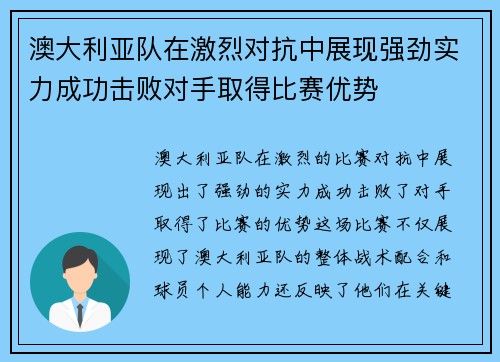 澳大利亚队在激烈对抗中展现强劲实力成功击败对手取得比赛优势

澳大利亚队在激烈的比赛对抗中展现出了强劲的实力成功击败了对手取得了比赛的优势这场比赛不仅展现了澳大利亚队的整体战术配合和球员个人能力还反映了他们在关键